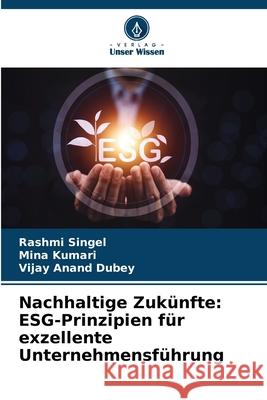 - VERLAG -
Unser Wissen

ESG

Rashmi Singel
Mina Kumari
Vijay Anand Dubey

Nachhaltige Zukünfte: ESG-Prinzipien für exzellente Unternehmensführung

Kraina Książek